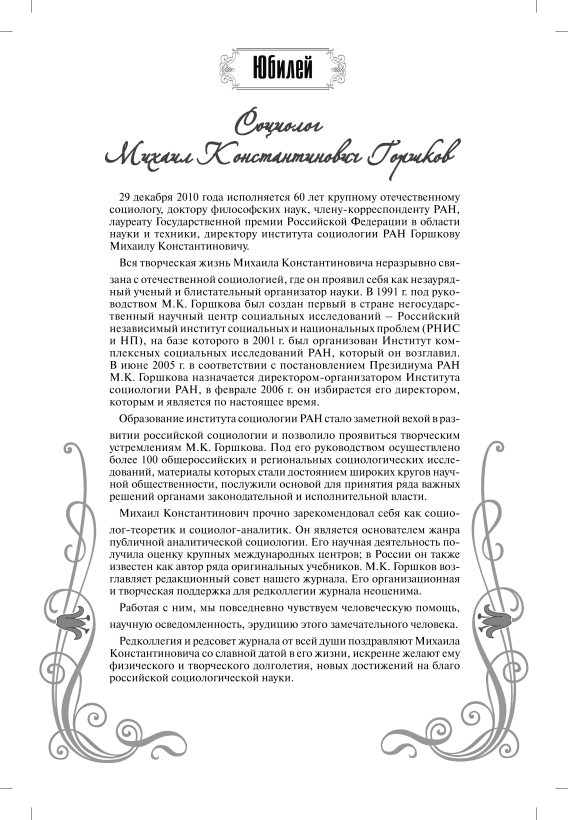 Юбилей

Социолог
Михаил Константинович Горшков

29 декабря 2010 года исполняется 60 лет крупному отечественному социологу, доктору философских наук, члену-корреспонденту РАН, лауреату Государственной премии Российской Федерации в области науки и техники, директору института социологии РАН Горшкову Михаилу Константиновичу.

Вся творческая жизнь Михаила Константиновича неразрывно связана с отечественной социологией, где он проявил себя как незаурядный ученый и блистательный организатор науки. В 1991 г. под руководством М.К. Горшкова был создан первый в стране негосударственный научный центр социальных исследований – Российский независимый институт социальных и национальных проблем (РНИС и НП), на базе которого в 2001 г. был организован Институт комплексных социальных исследований РАН, который он возглавил. В июне 2005 г. в соответствии с постановлением Президиума РАН М.К. Горшкова назначается директором-организатором Института социологии РАН, в феврале 2006 г. он избирается его директором, которым и является по настоящее время.

Образование института социологии РАН стало заметной вехой в развитии российской социологии и позволило проявиться творческим устремлениям М.К. Горшкова. Под его руководством осуществлено более 100 общероссийских и региональных социологических исследований, материалы которых стали достоянием широких кругов научной общественности, послужили основой для принятия ряда важных решений органами законодательной и исполнительной власти.

Михаил Константинович прочно зарекомендовал себя как социолог-теоретик и социолог-аналитик. Он является основателем жанра публичной аналитической социологии. Его научная деятельность получила оценку крупных международных центров; в России он также известен как автор ряда оригинальных учебников. М.К. Горшков возглавляет редакционный совет нашего журнала. Его организационная и творческая поддержка для редколлегии журнала неоценима.

Работая с ним, мы повседневно чувствуем человеческую помощь, научную осведомленность, эрудицию этого замечательного человека.

Редколлегия и редсовет журнала от всей души поздравляют Михаила Константиновича со славной датой в его жизни, искренне желают ему физического и творческого долголетия, новых достижений на благо российской социологической науки.